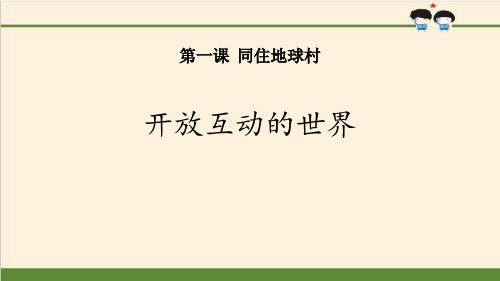 第一课 同住地球村

开放互动的世界